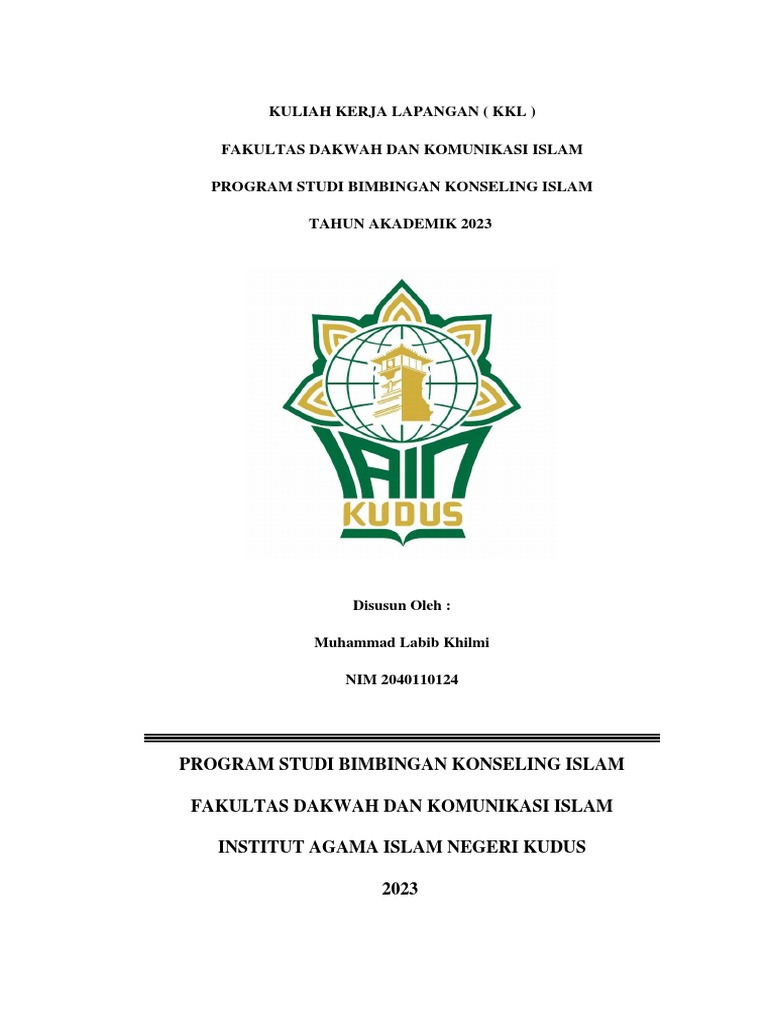 KULIAH KERJA LAPANGAN ( KKL )

FAKULTAS DAKWAH DAN KOMUNIKASI ISLAM

PROGRAM STUDI BIMBINGAN KONSELING ISLAM

TAHUN AKADEMIK 2023

IAIN

KUDUS

Disusun Oleh :

Muhammad Labib Khilmi

NIM 2040110124

PROGRAM STUDI BIMBINGAN KONSELING ISLAM

FAKULTAS DAKWAH DAN KOMUNIKASI ISLAM

INSTITUT AGAMA ISLAM NEGERI KUDUS

2023